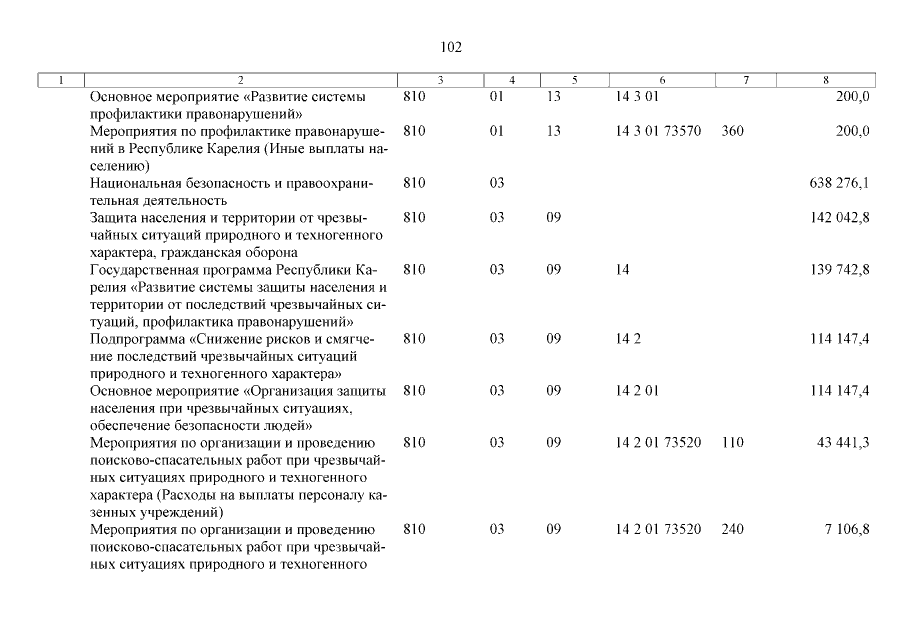 102

| 1 | 2 | 3 | 4 | 5 | 6 | 7 | 8 |
|---|---|---|---|---|---|---|---|
| | Основное мероприятие «Развитие системы профилактики правонарушений» | 810 | 01 | 13 | 14 3 01 | | 200,0 |
| | Мероприятия по профилактике правонарушений в Республике Карелия (Иные выплаты населению) | 810 | 01 | 13 | 14 3 01 73570 | 360 | 200,0 |
| | Национальная безопасность и правоохранительная деятельность | 810 | 03 | | | | 638 276,1 |
| | Защита населения и территории от чрезвычайных ситуаций природного и техногенного характера, гражданская оборона | 810 | 03 | 09 | | | 142 042,8 |
| | Государственная программа Республики Карелия «Развитие системы защиты населения и территории от последствий чрезвычайных ситуаций, профилактика правонарушений» | 810 | 03 | 09 | 14 | | 139 742,8 |
| | Подпрограмма «Снижение рисков и смягчение последствий чрезвычайных ситуаций природного и техногенного характера» | 810 | 03 | 09 | 14 2 | | 114 147,4 |
| | Основное мероприятие «Организация защиты населения при чрезвычайных ситуациях, обеспечение безопасности людей» | 810 | 03 | 09 | 14 2 01 | | 114 147,4 |
| | Мероприятия по организации и проведению поисково-спасательных работ при чрезвычайных ситуациях природного и техногенного характера (Расходы на выплаты персоналу казенных учреждений) | 810 | 03 | 09 | 14 2 01 73520 | 110 | 43 441,3 |
| | Мероприятия по организации и проведению поисково-спасательных работ при чрезвычайных ситуациях природного и техногенного | 810 | 03 | 09 | 14 2 01 73520 | 240 | 7 106,8 |